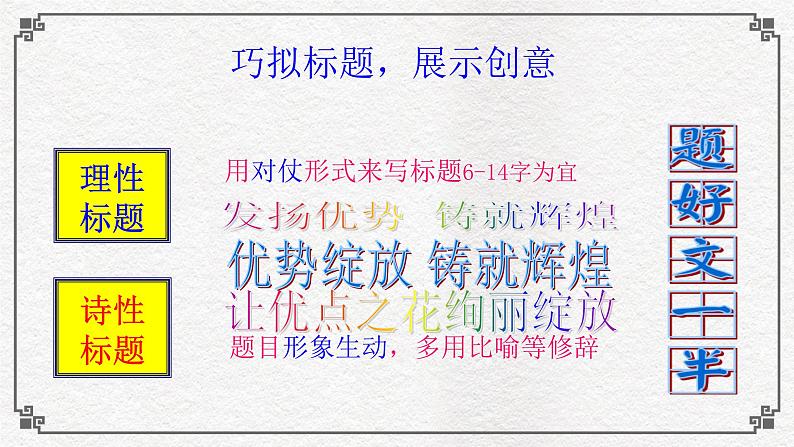 巧拟标题，展示创意

理性标题

诗性标题

用对仗形式来写标题6-14字为宜

发扬优势 铸就辉煌

优势绽放 铸就辉煌

让优点之花绚丽绽放

题目形象生动，多用比喻等修辞

题好文一半